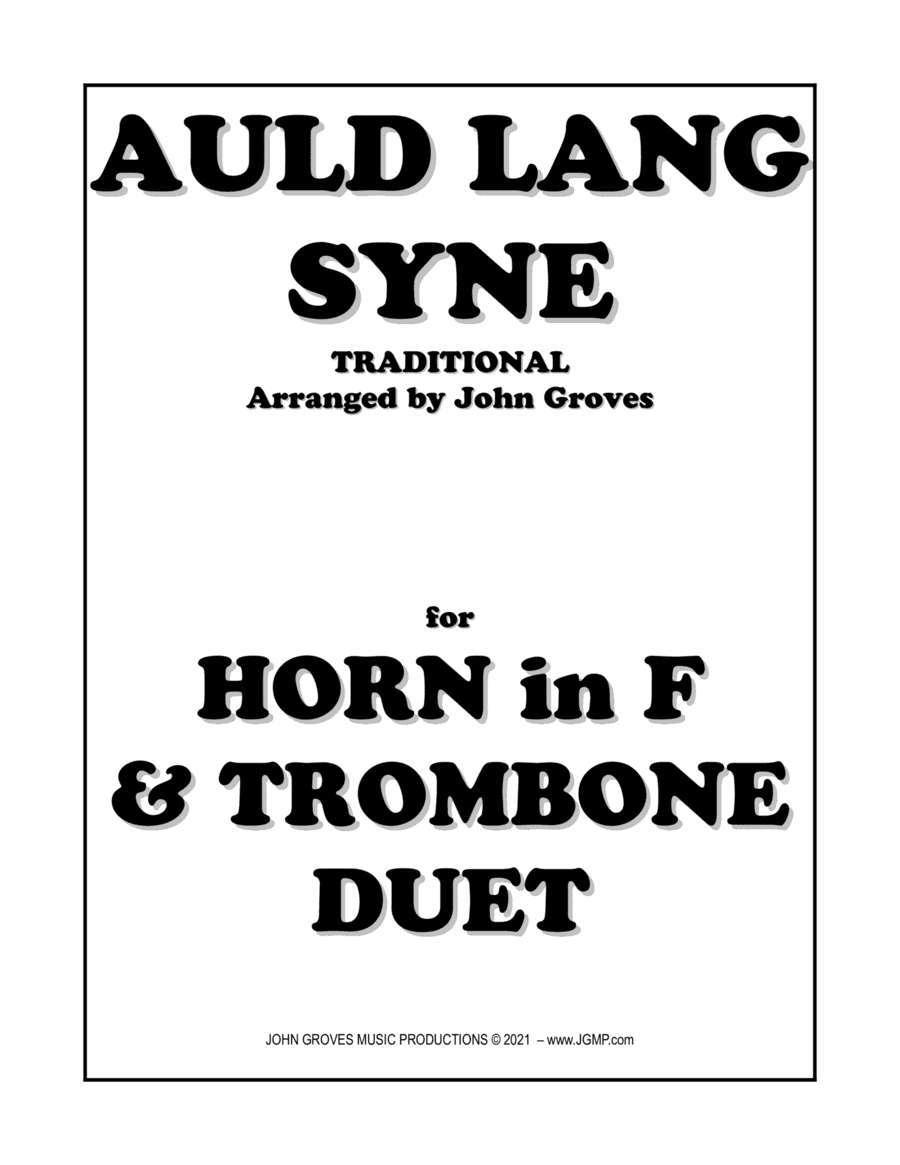 AULD LANG SYNE

TRADITIONAL
Arranged by John Groves

for

HORN in F & TROMBONE DUET

JOHN GROVES MUSIC PRODUCTIONS © 2021 – www.JGMP.com